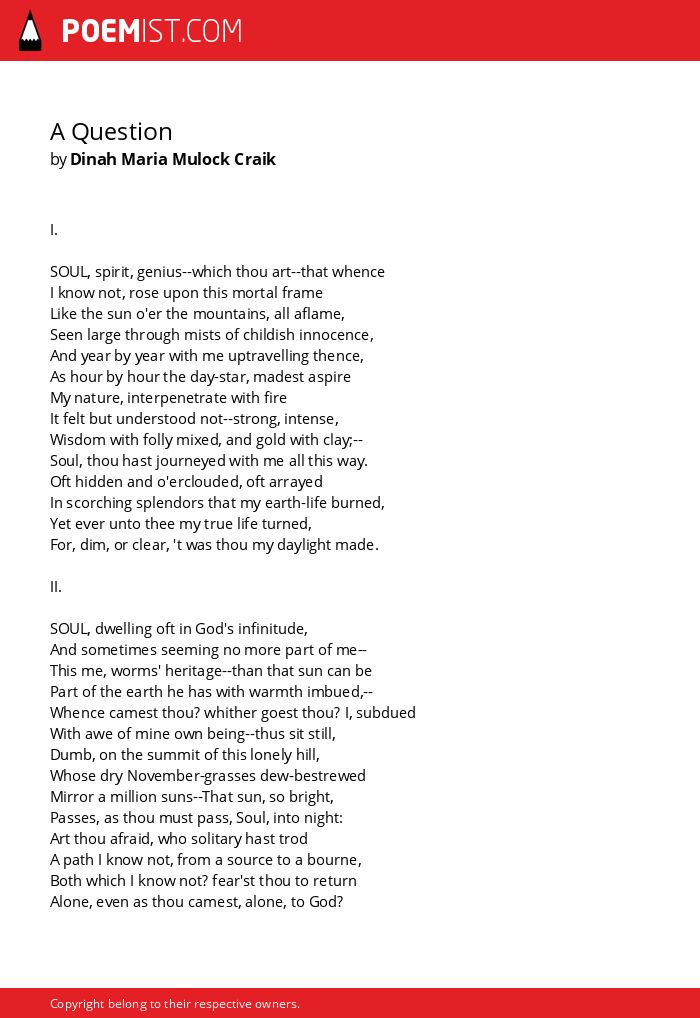 POEMIST.COM

A Question
by Dinah Maria Mulock Craik

I.

SOUL, spirit, genius--which thou art--that whence
I know not, rose upon this mortal frame
Like the sun o'er the mountains, all aflame,
Seen large through mists of childish innocence,
And year by year with me uptravelling thence,
As hour by hour the day-star, madest aspire
My nature, interpenetrate with fire
It felt but understood not--strong, intense,
Wisdom with folly mixed, and gold with clay;--
Soul, thou hast journeyed with me all this way.
Oft hidden and o'erclouded, oft arrayed
In scorching splendors that my earth-life burned,
Yet ever unto thee my true life turned,
For, dim, or clear, 't was thou my daylight made.

II.

SOUL, dwelling oft in God's infinitude,
And sometimes seeming no more part of me--
This me, worms' heritage--than that sun can be
Part of the earth he has with warmth imbued,--
Whence camest thou? whither goest thou? I, subdued
With awe of mine own being--thus sit still,
Dumb, on the summit of this lonely hill,
Whose dry November-grasses dew-bestrewed
Mirror a million suns--That sun, so bright,
Passes, as thou must pass, Soul, into night:
Art thou afraid, who solitary hast trod
A path I know not, from a source to a bourne,
Both which I know not? fear'st thou to return
Alone, even as thou camest, alone, to God?

Copyright belong to their respective owners.